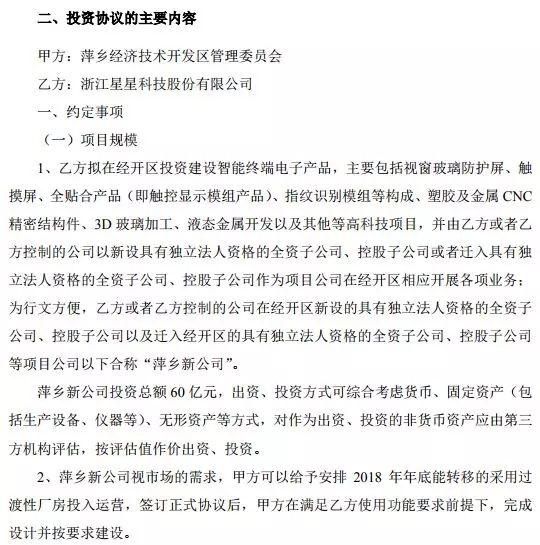 二、投资协议的主要内容

甲方：萍乡经济技术开发区管理委员会

乙方：浙江星星科技股份有限公司

一、约定事项

（一）项目规模

1、乙方拟在经开区投资建设智能终端电子产品，主要包括视窗玻璃防护屏、触摸屏、全贴合产品（即触控显示模组产品）、指纹识别模组等构成、塑胶及金属 CNC 精密结构件、3D 玻璃加工、液态金属开发以及其他等高科技项目，并由乙方或者乙方控制的公司以新设具有独立法人资格的全资子公司、控股子公司或者迁入具有独立法人资格的全资子公司、控股子公司作为项目公司在经开区相应开展各项业务；为行文方便，乙方或者乙方控制的公司在经开区新设的具有独立法人资格的全资子公司、控股子公司以及迁入经开区的具有独立法人资格的全资子公司、控股子公司等项目公司以下合称“萍乡新公司”。

萍乡新公司投资总额 60 亿元，出资、投资方式可综合考虑货币、固定资产（包括生产设备、仪器等）、无形资产等方式，对作为出资、投资的非货币资产应由第三方机构评估，按评估值作价出资、投资。

2、萍乡新公司视市场的需求，甲方可以给予安排 2018 年年底能转移的采用过渡性厂房投入运营，签订正式协议后，甲方在满足乙方使用功能要求前提下，完成设计并按要求建设。